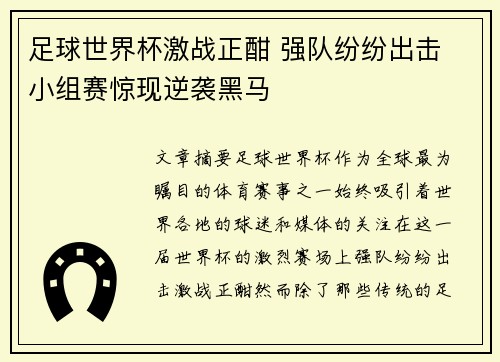 足球世界杯激战正酣 强队纷纷出击 小组赛惊现逆袭黑马

文章摘要足球世界杯作为全球最为瞩目的体育赛事之一始终吸引着世界各地的球迷和媒体的关注在这一届世界杯的激烈赛场上强队纷纷出击激战正酣然而除了那些传统的足